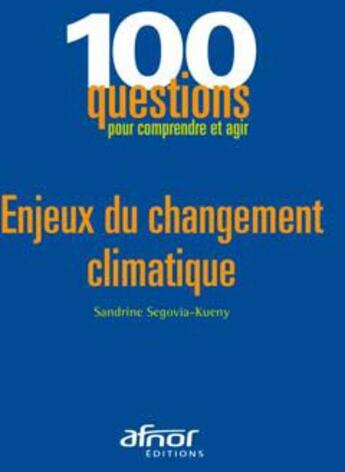 100
questions
pour comprendre et agir

Enjeux du changement climatique

Sandrine Segovia-Kueny

afnor
EDITIONS